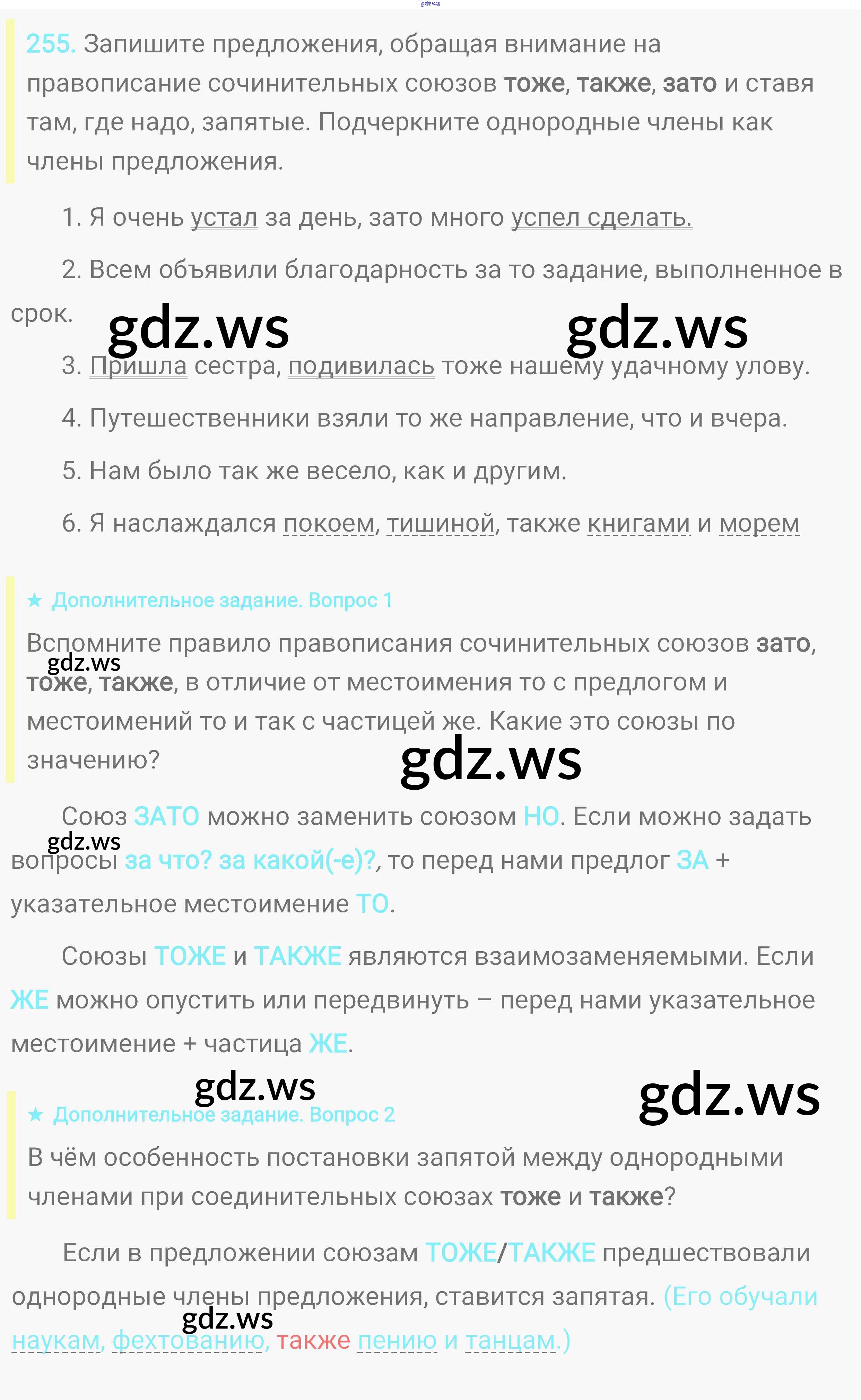 255. Запишите предложения, обращая внимание на правописание сочинительных союзов тоже, также, зато и ставя там, где надо, запятые. Подчеркните однородные члены как члены предложения.

1. Я очень устал за день, зато много успел сделать.

2. Всем объявили благодарность за то задание, выполненное в срок.

3. Пришла сестра, подивилась тоже нашему удачному улову.

4. Путешественники взяли то же направление, что и вчера.

5. Нам было так же весело, как и другим.

6. Я наслаждался покоем, тишиной, также книгами и морем

★ Дополнительное задание. Вопрос 1

Вспомните правило правописания сочинительных союзов зато, тоже, также, в отличие от местоимения то с предлогом и местоимений то и так с частицей же. Какие это союзы по значению?

Союз ЗАТО можно заменить союзом НО. Если можно задать вопросы за что? за какой(-е)?, то перед нами предлог ЗА + указательное местоимение ТО.

Союзы ТОЖЕ и ТАКЖЕ являются взаимозаменяемыми. Если ЖЕ можно опустить или передвинуть – перед нами указательное местоимение + частица ЖЕ.

★ Дополнительное задание. Вопрос 2

В чём особенность постановки запятой между однородными членами при соединительных союзах тоже и также?

Если в предложении союзам ТОЖЕ/ТАКЖЕ предшествовали однородные члены предложения, ставится запятая. (Его обучали наукам, фехтованию, также пению и танцам.)

gdz.ws